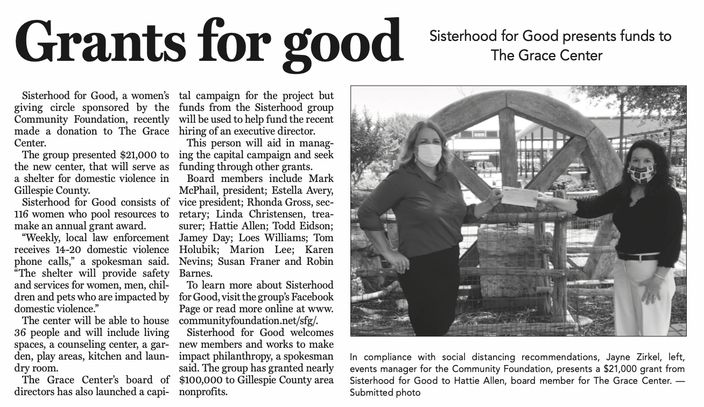 Grants for good

Sisterhood for Good presents funds to The Grace Center

Sisterhood for Good, a women's giving circle sponsored by the Community Foundation, recently made a donation to The Grace Center.

The group presented $21,000 to the new center, that will serve as a shelter for domestic violence in Gillespie County.

Sisterhood for Good consists of 116 women who pool resources to make an annual grant award.

"Weekly, local law enforcement receives 14-20 domestic violence phone calls," a spokesman said. "The shelter will provide safety and services for women, men, children and pets who are impacted by domestic violence."

The center will be able to house 36 people and will include living spaces, a counseling center, a garden, play areas, kitchen and laundry room.

The Grace Center's board of directors has also launched a capital campaign for the project but funds from the Sisterhood group will be used to help fund the recent hiring of an executive director.

This person will aid in managing the capital campaign and seek funding through other grants.

Board members include Mark McPhail, president; Estella Avery, vice president; Rhonda Gross, secretary; Linda Christensen, treasurer; Hattie Allen; Todd Eidson; Jamey Day; Loes Williams; Tom Holubik; Marion Lee; Karen Nevins; Susan Franer and Robin Barnes.

To learn more about Sisterhood for Good, visit the group's Facebook Page or read more online at www.communityfoundation.net/sfg/.

Sisterhood for Good welcomes new members and works to make impact philanthropy, a spokesman said. The group has granted nearly $100,000 to Gillespie County area nonprofits.

In compliance with social distancing recommendations, Jayne Zirkel, left, events manager for the Community Foundation, presents a $21,000 grant from Sisterhood for Good to Hattie Allen, board member for The Grace Center. — Submitted photo